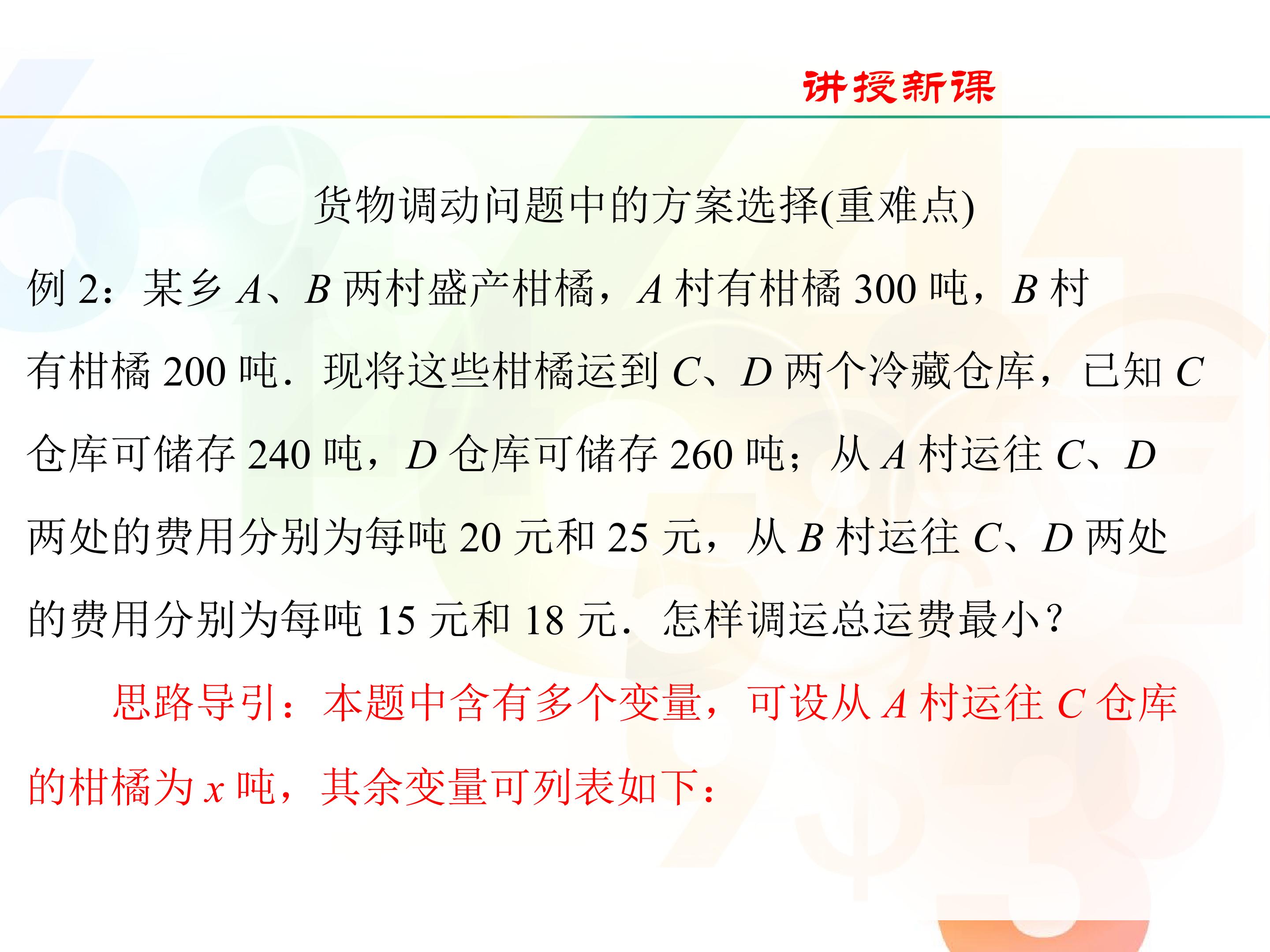 讲授新课

货物调动问题中的方案选择(重难点)

例2：某乡A、B两村盛产柑橘，A村有柑橘300吨，B村有柑橘200吨．现将这些柑橘运到C、D两个冷藏仓库，已知C仓库可储存240吨，D仓库可储存260吨；从A村运往C、D两处的费用分别为每吨20元和25元，从B村运往C、D两处的费用分别为每吨15元和18元．怎样调运总运费最小？

思路导引：本题中含有多个变量，可设从A村运往C仓库的柑橘为x吨，其余变量可列表如下：